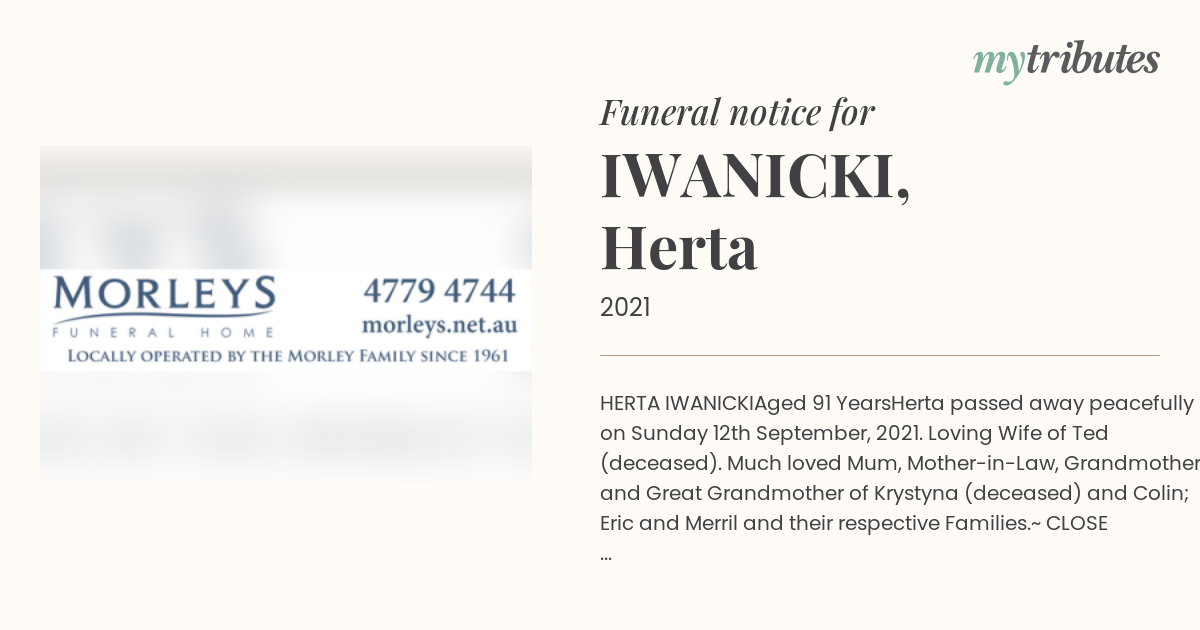 mytributes

MORLEYS
FUNERAL HOME

4779 4744
morleys.net.au

LOCALLY OPERATED BY THE MORLEY FAMILY SINCE 1961

Funeral notice for

IWANICKI, Herta

2021

HERTA IWANICKIAged 91 YearsHerta passed away peacefully on Sunday 12th September, 2021. Loving Wife of Ted (deceased). Much loved Mum, Mother-in-Law, Grandmother and Great Grandmother of Krystyna (deceased) and Colin; Eric and Merril and their respective Families.~ CLOSE ...